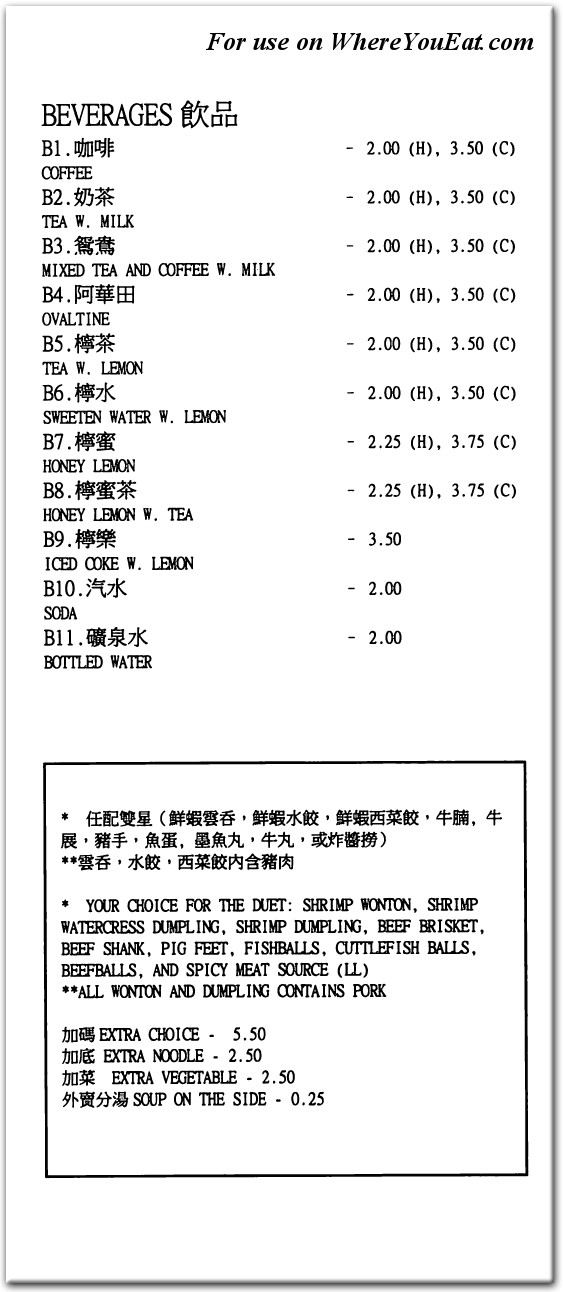 For use on WhereYouEat.com

BEVERAGES 飲品

B1.咖啡 - 2.00 (H), 3.50 (C)
COFFEE

B2.奶茶 - 2.00 (H), 3.50 (C)
TEA W. MILK

B3.鴛鴦 - 2.00 (H), 3.50 (C)
MIXED TEA AND COFFEE W. MILK

B4.阿華田 - 2.00 (H), 3.50 (C)
OVALTINE

B5.檸茶 - 2.00 (H), 3.50 (C)
TEA W. LEMON

B6.檸水 - 2.00 (H), 3.50 (C)
SWEETEN WATER W. LEMON

B7.檸蜜 - 2.25 (H), 3.75 (C)
HONEY LEMON

B8.檸蜜茶 - 2.25 (H), 3.75 (C)
HONEY LEMON W. TEA

B9.檸樂 - 3.50
ICED COKE W. LEMON

B10.汽水 - 2.00
SODA

B11.礦泉水 - 2.00
BOTTLED WATER

* 任配雙星（鮮蝦雲吞，鮮蝦水餃，鮮蝦西菜餃，牛腩，牛展，豬手，魚蛋，墨魚丸，牛丸，或炸醬撈）
**雲吞，水餃，西菜餃內含豬肉

* YOUR CHOICE FOR THE DUET: SHRIMP WONTON, SHRIMP WATERCRESS DUMPLING, SHRIMP DUMPLING, BEEF BRISKET, BEEF SHANK, PIG FEET, FISHBALLS, CUTTLEFISH BALLS, BEEFBALLS, AND SPICY MEAT SOURCE (LL)
**ALL WONTON AND DUMPLING CONTAINS PORK

加碼 EXTRA CHOICE - 5.50
加底 EXTRA NOODLE - 2.50
加菜 EXTRA VEGETABLE - 2.50
外賣分湯 SOUP ON THE SIDE - 0.25